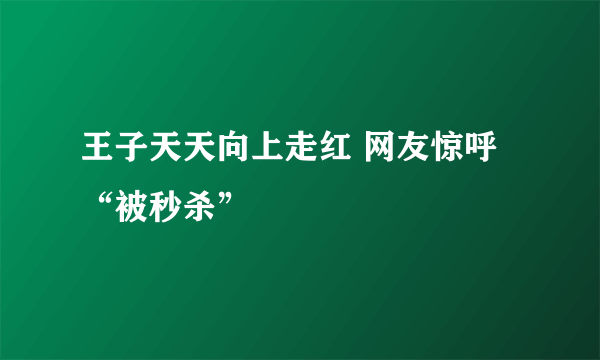 王子天天向上走红 网友惊呼“被秒杀”